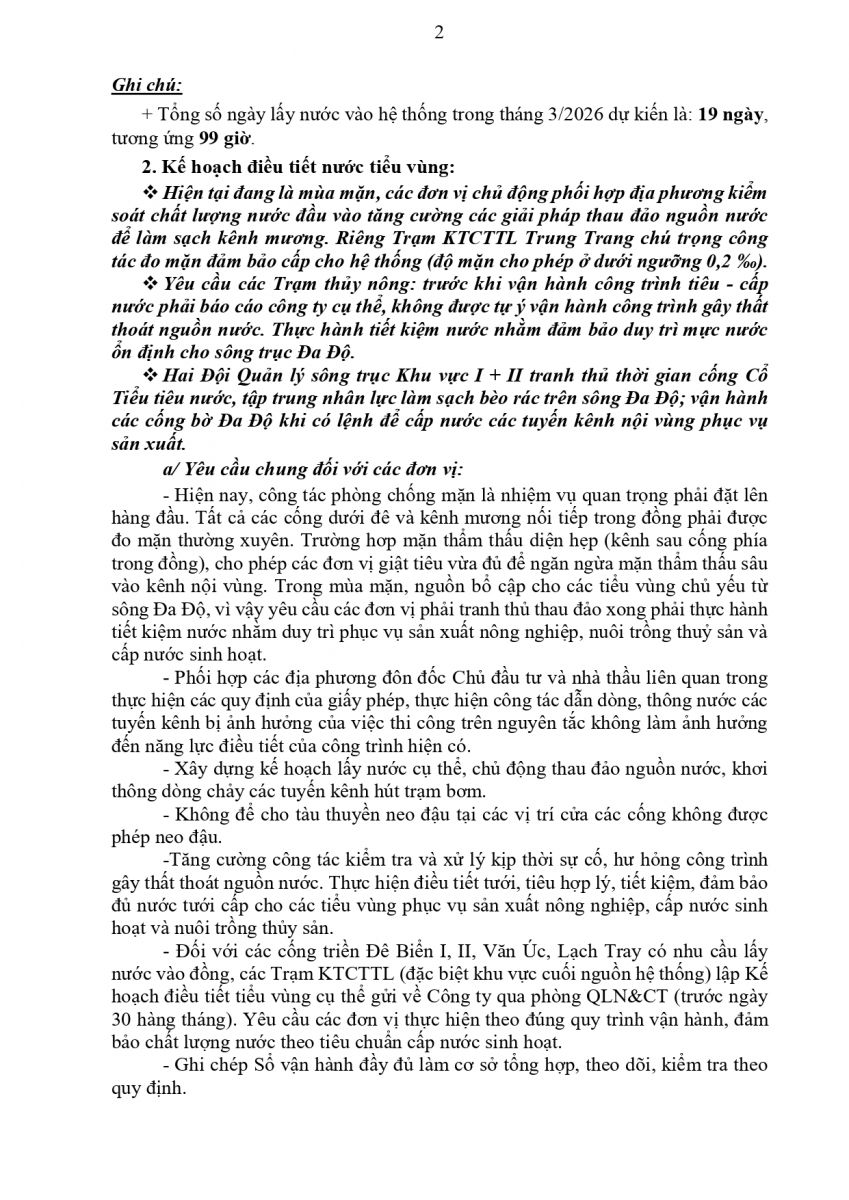 2

Ghi chú:

+ Tổng số ngày lấy nước vào hệ thống trong tháng 3/2026 dự kiến là: 19 ngày, tương ứng 99 giờ.

2. Kế hoạch điều tiết nước tiểu vùng:

❖ Hiện tại đang là mùa mặn, các đơn vị chủ động phối hợp địa phương kiểm soát chất lượng nước đầu vào tăng cường các giải pháp thau đảo nguồn nước để làm sạch kênh mương. Riêng Trạm KTCTTL Trung Trang chú trọng công tác đo mặn đảm bảo cấp cho hệ thống (độ mặn cho phép ở dưới ngưỡng 0,2 ‰).

❖ Yêu cầu các Trạm thủy nông: trước khi vận hành công trình tiêu - cấp nước phải báo cáo công ty cụ thể, không được tự ý vận hành công trình gây thất thoát nguồn nước. Thực hành tiết kiệm nước nhằm đảm bảo duy trì mực nước ổn định cho sông trục Đa Độ.

❖ Hai Đội Quản lý sông trục Khu vực I + II tranh thủ thời gian cống Cổ Tiểu tiêu nước, tập trung nhân lực làm sạch bèo rác trên sông Đa Độ; vận hành các cống bờ Đa Độ khi có lệnh để cấp nước các tuyến kênh nội vùng phục vụ sản xuất.

a/ Yêu cầu chung đối với các đơn vị:

- Hiện nay, công tác phòng chống mặn là nhiệm vụ quan trọng phải đặt lên hàng đầu. Tất cả các cống dưới đê và kênh mương nối tiếp trong đồng phải được đo mặn thường xuyên. Trường hợp mặn thẩm thấu diện hẹp (kênh sau cống phía trong đồng), cho phép các đơn vị giật tiêu vừa đủ để ngăn ngừa mặn thẩm thấu sâu vào kênh nội vùng. Trong mùa mặn, nguồn bổ cập cho các tiểu vùng chủ yếu từ sông Đa Độ, vì vậy yêu cầu các đơn vị phải tranh thủ thau đảo xong phải thực hành tiết kiệm nước nhằm duy trì phục vụ sản xuất nông nghiệp, nuôi trồng thuỷ sản và cấp nước sinh hoạt.

- Phối hợp các địa phương đôn đốc Chủ đầu tư và nhà thầu liên quan trong thực hiện các quy định của giấy phép, thực hiện công tác dẫn dòng, thông nước các tuyến kênh bị ảnh hưởng của việc thi công trên nguyên tắc không làm ảnh hưởng đến năng lực điều tiết của công trình hiện có.

- Xây dựng kế hoạch lấy nước cụ thể, chủ động thau đảo nguồn nước, khơi thông dòng chảy các tuyến kênh hút trạm bơm.

- Không để cho tàu thuyền neo đậu tại các vị trí cửa các cống không được phép neo đậu.

-Tăng cường công tác kiểm tra và xử lý kịp thời sự cố, hư hỏng công trình gây thất thoát nguồn nước. Thực hiện điều tiết tưới, tiêu hợp lý, tiết kiệm, đảm bảo đủ nước tưới cấp cho các tiểu vùng phục vụ sản xuất nông nghiệp, cấp nước sinh hoạt và nuôi trồng thủy sản.

- Đối với các cống triền Đê Biển I, II, Văn Úc, Lạch Tray có nhu cầu lấy nước vào đồng, các Trạm KTCTTL (đặc biệt khu vực cuối nguồn hệ thống) lập Kế hoạch điều tiết tiểu vùng cụ thể gửi về Công ty qua phòng QLN&CT (trước ngày 30 hàng tháng). Yêu cầu các đơn vị thực hiện theo đúng quy trình vận hành, đảm bảo chất lượng nước theo tiêu chuẩn cấp nước sinh hoạt.

- Ghi chép Sổ vận hành đầy đủ làm cơ sở tổng hợp, theo dõi, kiểm tra theo quy định.